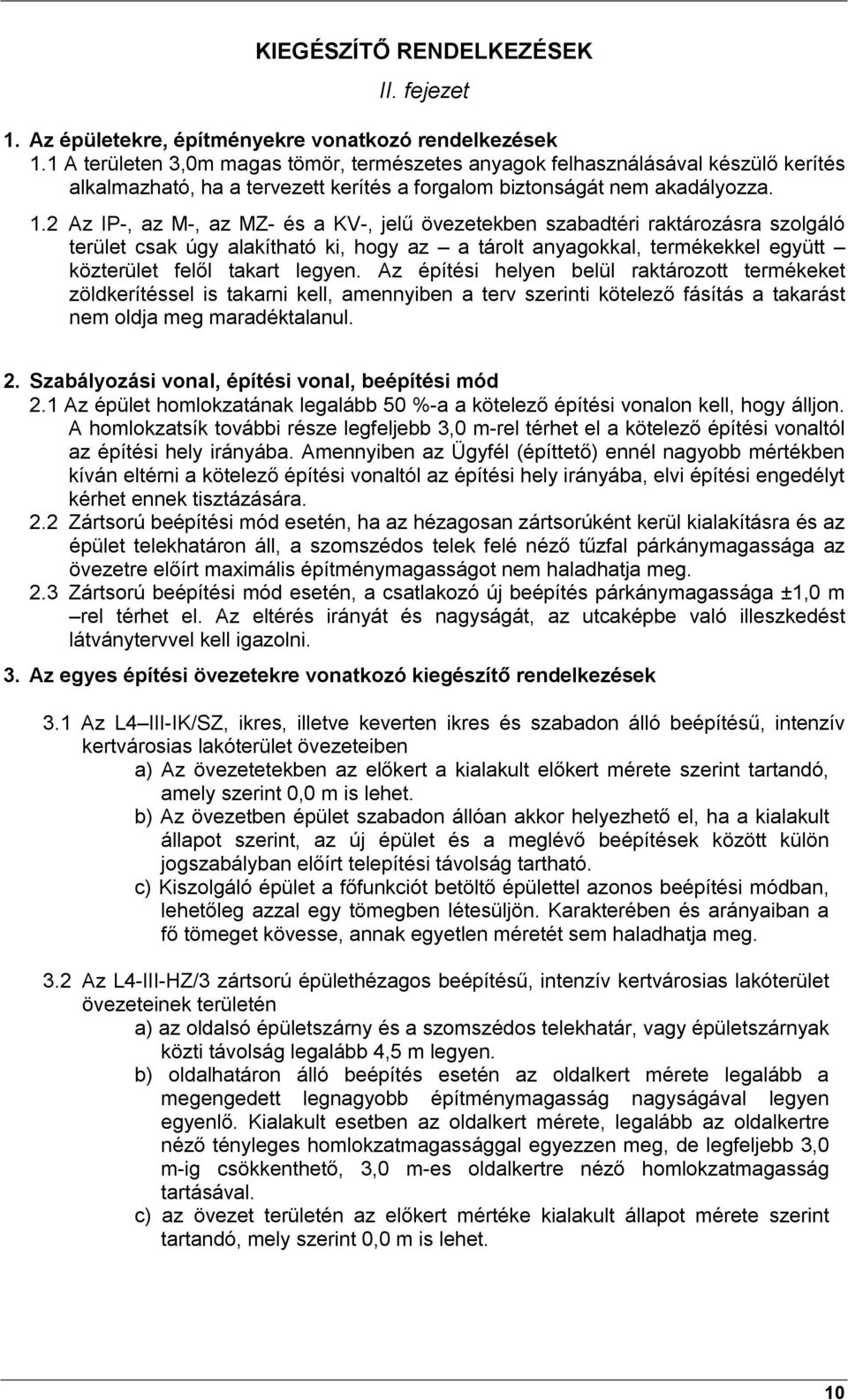 KIEGÉSZÍTŐ RENDELKEZÉSEK
II. fejezet

1. Az épületekre, építményekre vonatkozó rendelkezések
1.1 A területen 3,0m magas tömör, természetes anyagok felhasználásával készülő kerítés alkalmazható, ha a tervezett kerítés a forgalom biztonságát nem akadályozza.
1.2 Az IP-, az M-, az MZ- és a KV-, jelű övezetekben szabadtéri raktározásra szolgáló terület csak úgy alakítható ki, hogy az – a tárolt anyagokkal, termékekkel együtt – közterület felől takart legyen. Az építési helyen belül raktározott termékeket zöldkerítéssel is takarni kell, amennyiben a terv szerinti kötelező fásítás a takarást nem oldja meg maradéktalanul.

2. Szabályozási vonal, építési vonal, beépítési mód
2.1 Az épület homlokzatának legalább 50 %-a a kötelező építési vonalon kell, hogy álljon. A homlokzatsík további része legfeljebb 3,0 m-rel térhet el a kötelező építési vonaltól az építési hely irányába. Amennyiben az Ügyfél (építtető) ennél nagyobb mértékben kíván eltérni a kötelező építési vonaltól az építési hely irányába, elvi építési engedélyt kérhet ennek tisztázására.
2.2 Zártsorú beépítési mód esetén, ha az hézagosan zártsorúként kerül kialakításra és az épület telekhatáron áll, a szomszédos telek felé néző tűzfal párkánymagassága az övezetre előírt maximális építménymagasságot nem haladhatja meg.
2.3 Zártsorú beépítési mód esetén, a csatlakozó új beépítés párkánymagassága ±1,0 m –rel térhet el. Az eltérés irányát és nagyságát, az utcaképbe való illeszkedést látványtervvel kell igazolni.

3. Az egyes építési övezetekre vonatkozó kiegészítő rendelkezések

3.1 Az L4–III-IK/SZ, ikres, illetve keverten ikres és szabadon álló beépítésű, intenzív kertvárosias lakóterület övezeteiben
a) Az övezetetekben az előkert a kialakult előkert mérete szerint tartandó, amely szerint 0,0 m is lehet.
b) Az övezetben épület szabadon állóan akkor helyezhető el, ha a kialakult állapot szerint, az új épület és a meglévő beépítések között külön jogszabályban előírt telepítési távolság tartható.
c) Kiszolgáló épület a főfunkciót betöltő épülettel azonos beépítési módban, lehetőleg azzal egy tömegben létesüljön. Karakterében és arányaiban a fő tömeget kövesse, annak egyetlen méretét sem haladhatja meg.

3.2 Az L4-III-HZ/3 zártsorú épülethézagos beépítésű, intenzív kertvárosias lakóterület övezeteinek területén
a) az oldalsó épületszárny és a szomszédos telekhatár, vagy épületszárnyak közti távolság legalább 4,5 m legyen.
b) oldalhatáron álló beépítés esetén az oldalkert mérete legalább a megengedett legnagyobb építménymagasság nagyságával legyen egyenlő. Kialakult esetben az oldalkert mérete, legalább az oldalkertre néző tényleges homlokzatmagassággal egyezzen meg, de legfeljebb 3,0 m-ig csökkenthető, 3,0 m-es oldalkertre néző homlokzatmagasság tartásával.
c) az övezet területén az előkert mértéke kialakult állapot szerint tartandó, mely szerint 0,0 m is lehet.

10